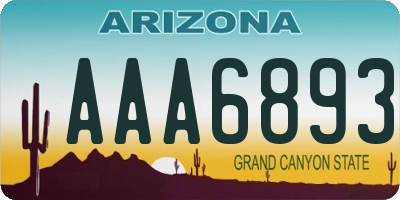 ARIZONA

AAA6893

GRAND CANYON STATE